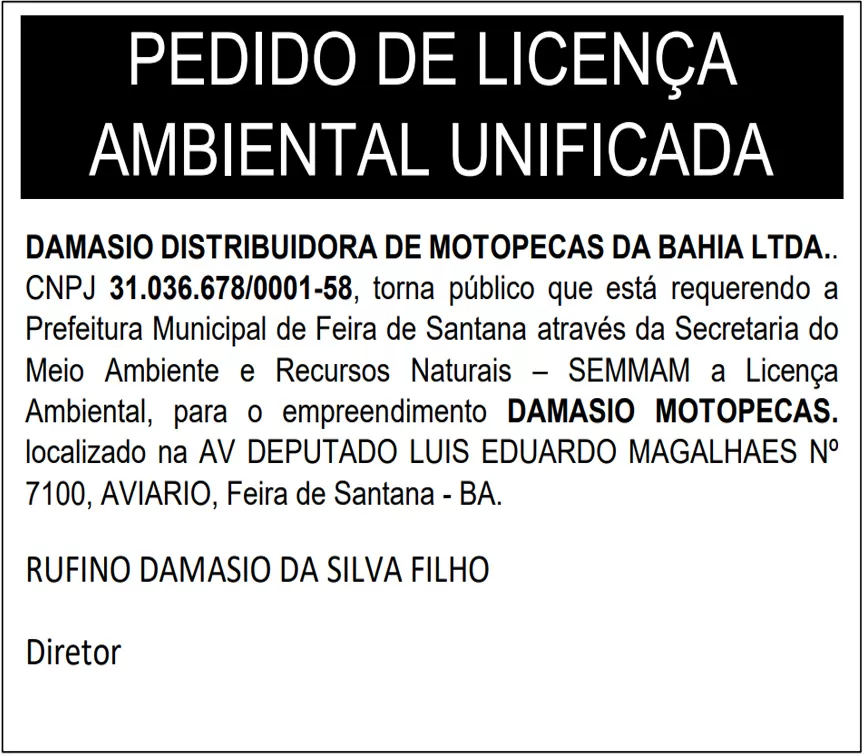 PEDIDO DE LICENÇA AMBIENTAL UNIFICADA

DAMASIO DISTRIBUIDORA DE MOTOPECAS DA BAHIA LTDA.. CNPJ 31.036.678/0001-58, torna público que está requerendo a Prefeitura Municipal de Feira de Santana através da Secretaria do Meio Ambiente e Recursos Naturais – SEMMAM a Licença Ambiental, para o empreendimento DAMASIO MOTOPECAS. localizado na AV DEPUTADO LUIS EDUARDO MAGALHAES Nº 7100, AVIARIO, Feira de Santana - BA.

RUFINO DAMASIO DA SILVA FILHO

Diretor